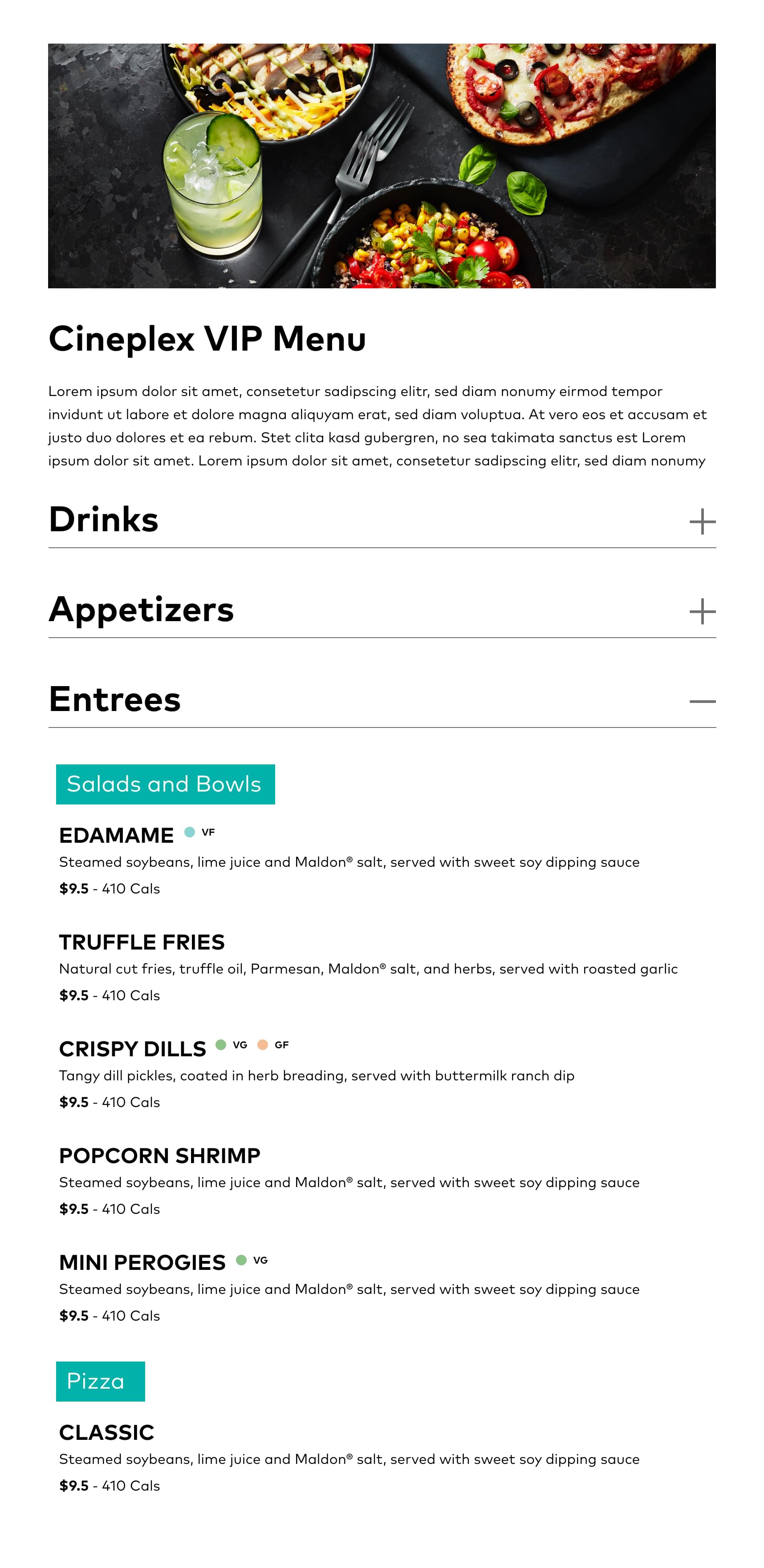 Cineplex VIP Menu

Lorem ipsum dolor sit amet, consetetur sadipscing elitr, sed diam nonumy eirmod tempor invidunt ut labore et dolore magna aliquyam erat, sed diam voluptua. At vero eos et accusam et justo duo dolores et ea rebum. Stet clita kasd gubergren, no sea takimata sanctus est Lorem ipsum dolor sit amet. Lorem ipsum dolor sit amet, consetetur sadipscing elitr, sed diam nonumy

Drinks +

Appetizers +

Entrees —

Salads and Bowls

EDAMAME VF
Steamed soybeans, lime juice and Maldon® salt, served with sweet soy dipping sauce
$9.5 - 410 Cals

TRUFFLE FRIES
Natural cut fries, truffle oil, Parmesan, Maldon® salt, and herbs, served with roasted garlic
$9.5 - 410 Cals

CRISPY DILLS VG GF
Tangy dill pickles, coated in herb breading, served with buttermilk ranch dip
$9.5 - 410 Cals

POPCORN SHRIMP
Steamed soybeans, lime juice and Maldon® salt, served with sweet soy dipping sauce
$9.5 - 410 Cals

MINI PEROGIES VG
Steamed soybeans, lime juice and Maldon® salt, served with sweet soy dipping sauce
$9.5 - 410 Cals

Pizza

CLASSIC
Steamed soybeans, lime juice and Maldon® salt, served with sweet soy dipping sauce
$9.5 - 410 Cals